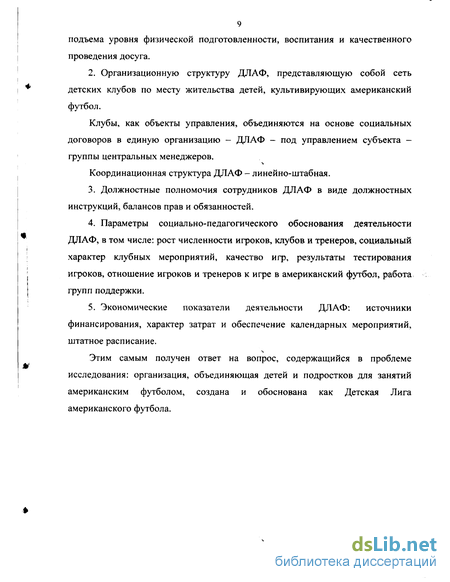 9

подъема уровня физической подготовленности, воспитания и качественного проведения досуга.

2. Организационную структуру ДЛАФ, представляющую собой сеть детских клубов по месту жительства детей, культивирующих американский футбол.

Клубы, как объекты управления, объединяются на основе социальных договоров в единую организацию – ДЛАФ – под управлением субъекта – группы центральных менеджеров.

Координационная структура ДЛАФ – линейно-штабная.

3. Должностные полномочия сотрудников ДЛАФ в виде должностных инструкций, балансов прав и обязанностей.

4. Параметры социально-педагогического обоснования деятельности ДЛАФ, в том числе: рост численности игроков, клубов и тренеров, социальный характер клубных мероприятий, качество игр, результаты тестирования игроков, отношение игроков и тренеров к игре в американский футбол, работа групп поддержки.

5. Экономические показатели деятельности ДЛАФ: источники финансирования, характер затрат и обеспечение календарных мероприятий, штатное расписание.

Этим самым получен ответ на вопрос, содержащийся в проблеме исследования: организация, объединяющая детей и подростков для занятий американским футболом, создана и обоснована как Детская Лига американского футбола.

dsLib.net
библиотека диссертаций